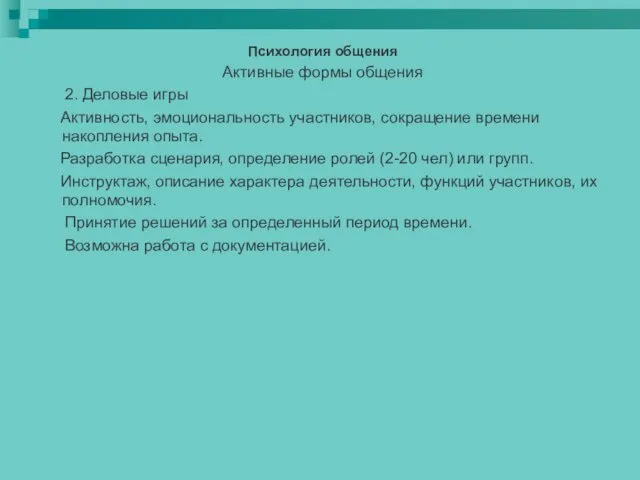 Психология общения

Активные формы общения

2. Деловые игры

Активность, эмоциональность участников, сокращение времени накопления опыта.

Разработка сценария, определение ролей (2-20 чел) или групп.

Инструктаж, описание характера деятельности, функций участников, их полномочия.

Принятие решений за определенный период времени.

Возможна работа с документацией.